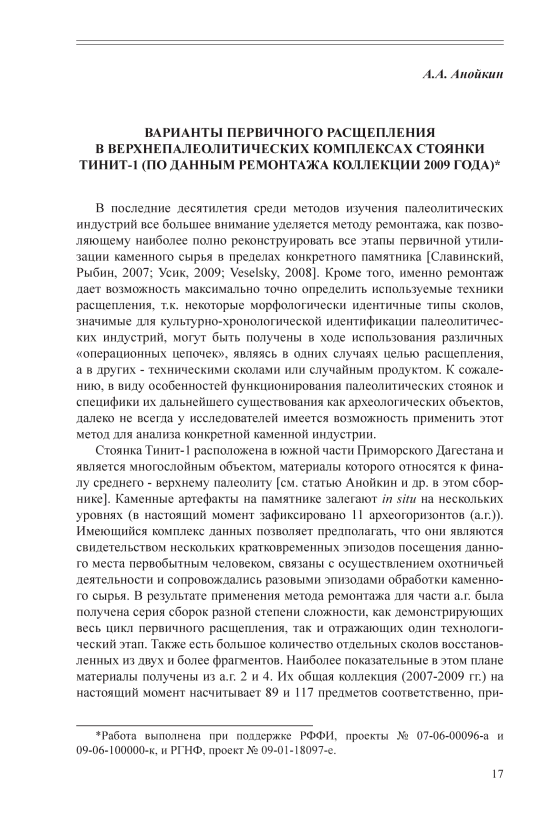 А.А. Анойкин

ВАРИАНТЫ ПЕРВИЧНОГО РАСЩЕПЛЕНИЯ В ВЕРХНЕПАЛЕОЛИТИЧЕСКИХ КОМПЛЕКСАХ СТОЯНКИ ТИНИТ-1 (ПО ДАННЫМ РЕМОНТАЖА КОЛЛЕКЦИИ 2009 ГОДА)*

В последние десятилетия среди методов изучения палеолитических индустрий все большее внимание уделяется методу ремонтажа, как позволяющему наиболее полно реконструировать все этапы первичной утилизации каменного сырья в пределах конкретного памятника [Славинский, Рыбин, 2007; Усик, 2009; Veselsky, 2008]. Кроме того, именно ремонтаж дает возможность максимально точно определить используемые техники расщепления, т.к. некоторые морфологически идентичные типы сколов, значимые для культурно-хронологической идентификации палеолитических индустрий, могут быть получены в ходе использования различных «операционных цепочек», являясь в одних случаях целью расщепления, а в других - техническими сколами или случайным продуктом. К сожалению, в виду особенностей функционирования палеолитических стоянок и специфики их дальнейшего существования как археологических объектов, далеко не всегда у исследователей имеется возможность применить этот метод для анализа конкретной каменной индустрии.

Стоянка Тинит-1 расположена в южной части Приморского Дагестана и является многослойным объектом, материалы которого относятся к финалу среднего - верхнему палеолиту [см. статью Анойкин и др. в этом сборнике]. Каменные артефакты на памятнике залегают in situ на нескольких уровнях (в настоящий момент зафиксировано 11 археогоризонтов (а.г.)). Имеющийся комплекс данных позволяет предполагать, что они являются свидетельством нескольких кратковременных эпизодов посещения данного места первобытным человеком, связаны с осуществлением охотничьей деятельности и сопровождались разовыми эпизодами обработки каменного сырья. В результате применения метода ремонтажа для части а.г. была получена серия сборок разной степени сложности, как демонстрирующих весь цикл первичного расщепления, так и отражающих один технологический этап. Также есть большое количество отдельных сколов восстановленных из двух и более фрагментов. Наиболее показательные в этом плане материалы получены из а.г. 2 и 4. Их общая коллекция (2007-2009 гг.) на настоящий момент насчитывает 89 и 117 предметов соответственно, при-

*Работа выполнена при поддержке РФФИ, проекты № 07-06-00096-а и 09-06-100000-к, и РГНФ, проект № 09-01-18097-е.

17